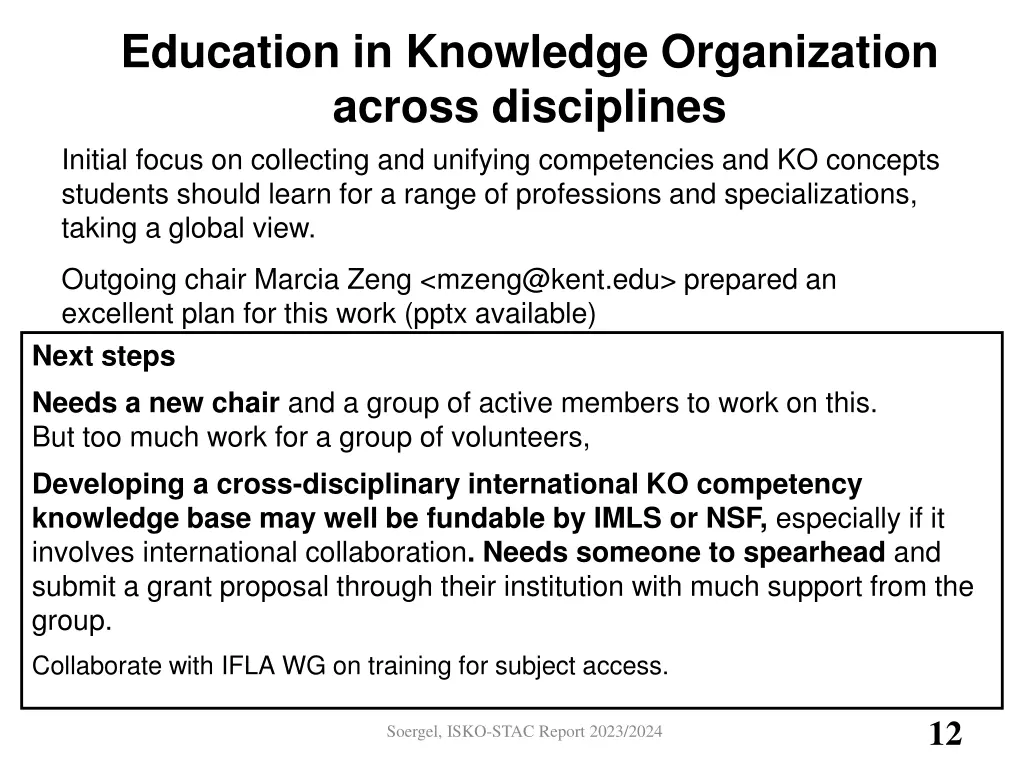 Education in Knowledge Organization across disciplines

Initial focus on collecting and unifying competencies and KO concepts students should learn for a range of professions and specializations, taking a global view.

Outgoing chair Marcia Zeng <mzeng@kent.edu> prepared an excellent plan for this work (pptx available)

Next steps

Needs a new chair and a group of active members to work on this.
But too much work for a group of volunteers,

Developing a cross-disciplinary international KO competency knowledge base may well be fundable by IMLS or NSF, especially if it involves international collaboration. Needs someone to spearhead and submit a grant proposal through their institution with much support from the group.

Collaborate with IFLA WG on training for subject access.

Soergel, ISKO-STAC Report 2023/2024

12